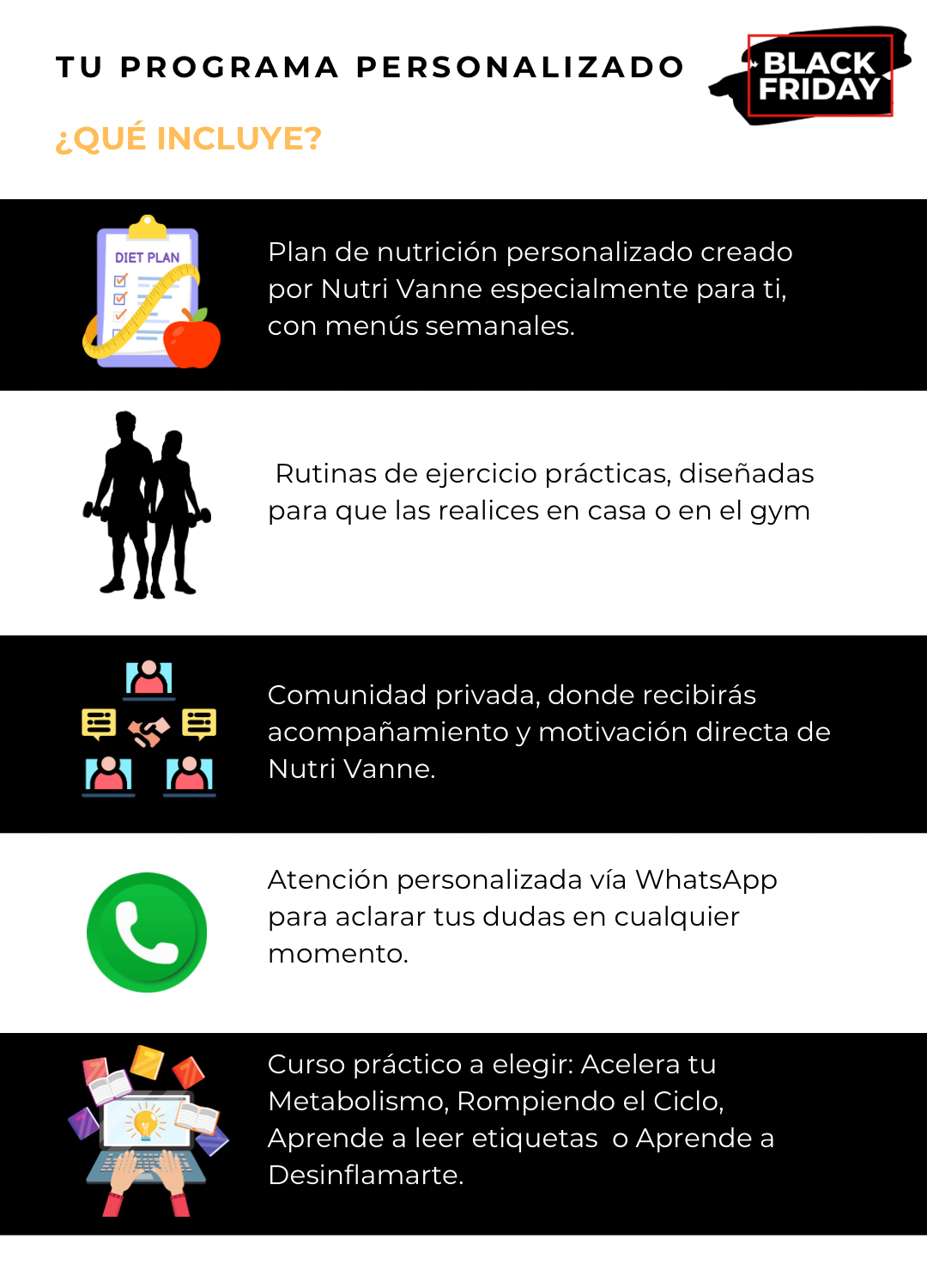 TU PROGRAMA PERSONALIZADO

BLACK FRIDAY

¿QUÉ INCLUYE?

DIET PLAN

Plan de nutrición personalizado creado por Nutri Vanne especialmente para ti, con menús semanales.

Rutinas de ejercicio prácticas, diseñadas para que las realices en casa o en el gym

Comunidad privada, donde recibirás acompañamiento y motivación directa de Nutri Vanne.

Atención personalizada vía WhatsApp para aclarar tus dudas en cualquier momento.

Curso práctico a elegir: Acelera tu Metabolismo, Rompiendo el Ciclo, Aprende a leer etiquetas o Aprende a Desinflamarte.